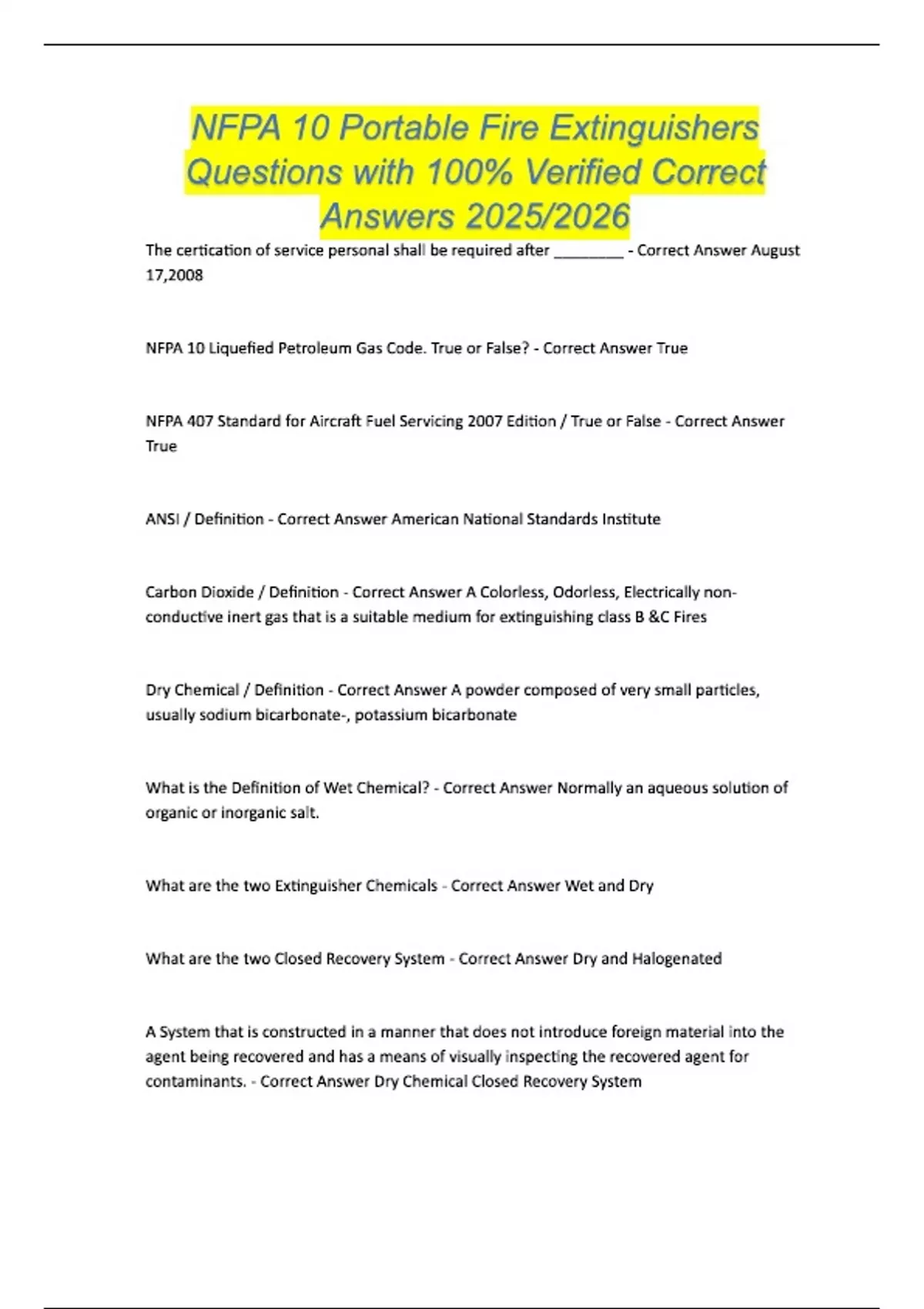 NFPA 10 Portable Fire Extinguishers Questions with 100% Verified Correct Answers 2025/2026

The certication of service personal shall be required after ________ - Correct Answer August 17,2008

NFPA 10 Liquefied Petroleum Gas Code. True or False? - Correct Answer True

NFPA 407 Standard for Aircraft Fuel Servicing 2007 Edition / True or False - Correct Answer True

ANSI / Definition - Correct Answer American National Standards Institute

Carbon Dioxide / Definition - Correct Answer A Colorless, Odorless, Electrically non-conductive inert gas that is a suitable medium for extinguishing class B &C Fires

Dry Chemical / Definition - Correct Answer A powder composed of very small particles, usually sodium bicarbonate-, potassium bicarbonate

What is the Definition of Wet Chemical? - Correct Answer Normally an aqueous solution of organic or inorganic salt.

What are the two Extinguisher Chemicals - Correct Answer Wet and Dry

What are the two Closed Recovery System - Correct Answer Dry and Halogenated

A System that is constructed in a manner that does not introduce foreign material into the agent being recovered and has a means of visually inspecting the recovered agent for contaminants. - Correct Answer Dry Chemical Closed Recovery System